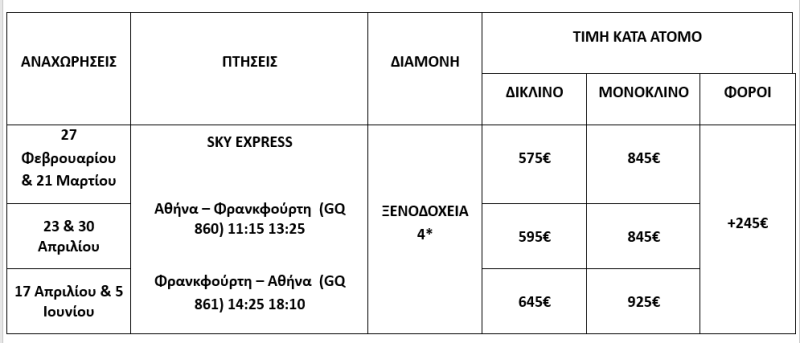 | ΑΝΑΧΩΡΗΣΕΙΣ | ΠΤΗΣΕΙΣ | ΔΙΑΜΟΝΗ | ΤΙΜΗ ΚΑΤΑ ΑΤΟΜΟ | | |
|---|---|---|---|---|---|
| | | | ΔΙΚΛΙΝΟ | ΜΟΝΟΚΛΙΝΟ | ΦΟΡΟΙ |
| 27 Φεβρουαρίου & 21 Μαρτίου | SKY EXPRESS Αθήνα – Φρανκφούρτη (GQ 860) 11:15 13:25 Φρανκφούρτη – Αθήνα (GQ 861) 14:25 18:10 | ΞΕΝΟΔΟΧΕΙΑ 4* | 575€ | 845€ | +245€ |
| 23 & 30 Απριλίου | | | 595€ | 845€ | |
| 17 Απριλίου & 5 Ιουνίου | | | 645€ | 925€ | |